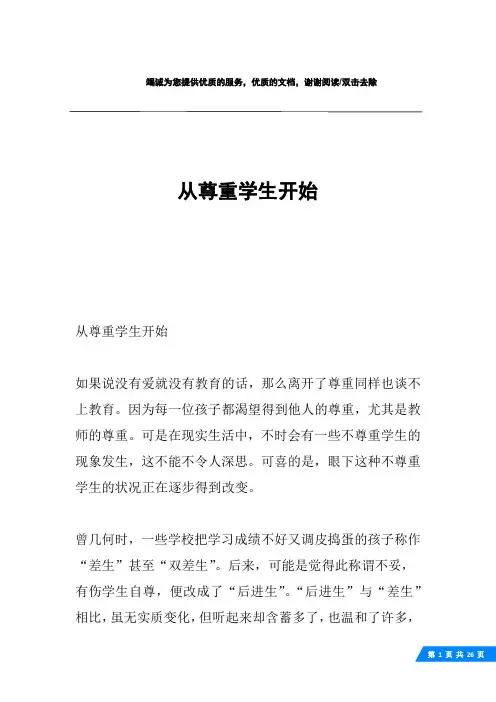 竭诚为您提供优质的服务，优质的文档，谢谢阅读/双击去除

从尊重学生开始

从尊重学生开始

如果说没有爱就没有教育的话，那么离开了尊重同样也谈不上教育。因为每一位孩子都渴望得到他人的尊重，尤其是教师的尊重。可是在现实生活中，不时会有一些不尊重学生的现象发生，这不能不令人深思。可喜的是，眼下这种不尊重学生的状况正在逐步得到改变。

曾几何时，一些学校把学习成绩不好又调皮捣蛋的孩子称作“差生”甚至“双差生”。后来，可能是觉得此称谓不妥，有伤学生自尊，便改成了“后进生”。“后进生”与“差生”相比，虽无实质变化，但听起来却含蓄多了，也温和了许多，

第 1 页 共 26 页